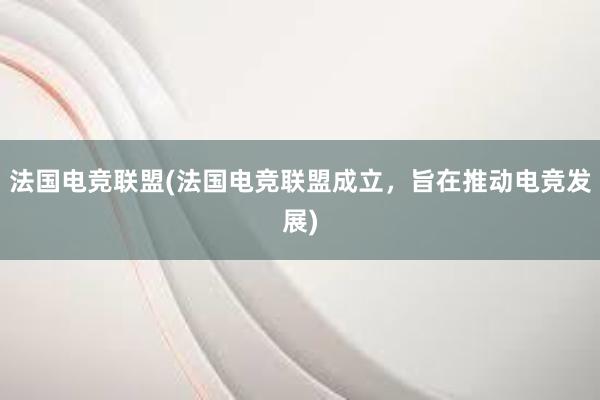 法国电竞联盟(法国电竞联盟成立，旨在推动电竞发展)